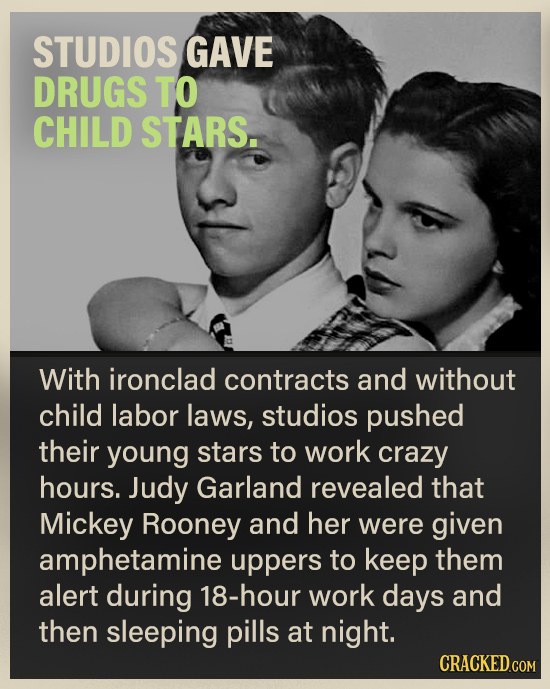 STUDIOS GAVE DRUGS TO CHILD STARS.

With ironclad contracts and without child labor laws, studios pushed their young stars to work crazy hours. Judy Garland revealed that Mickey Rooney and her were given amphetamine uppers to keep them alert during 18-hour work days and then sleeping pills at night.

CRACKED.COM